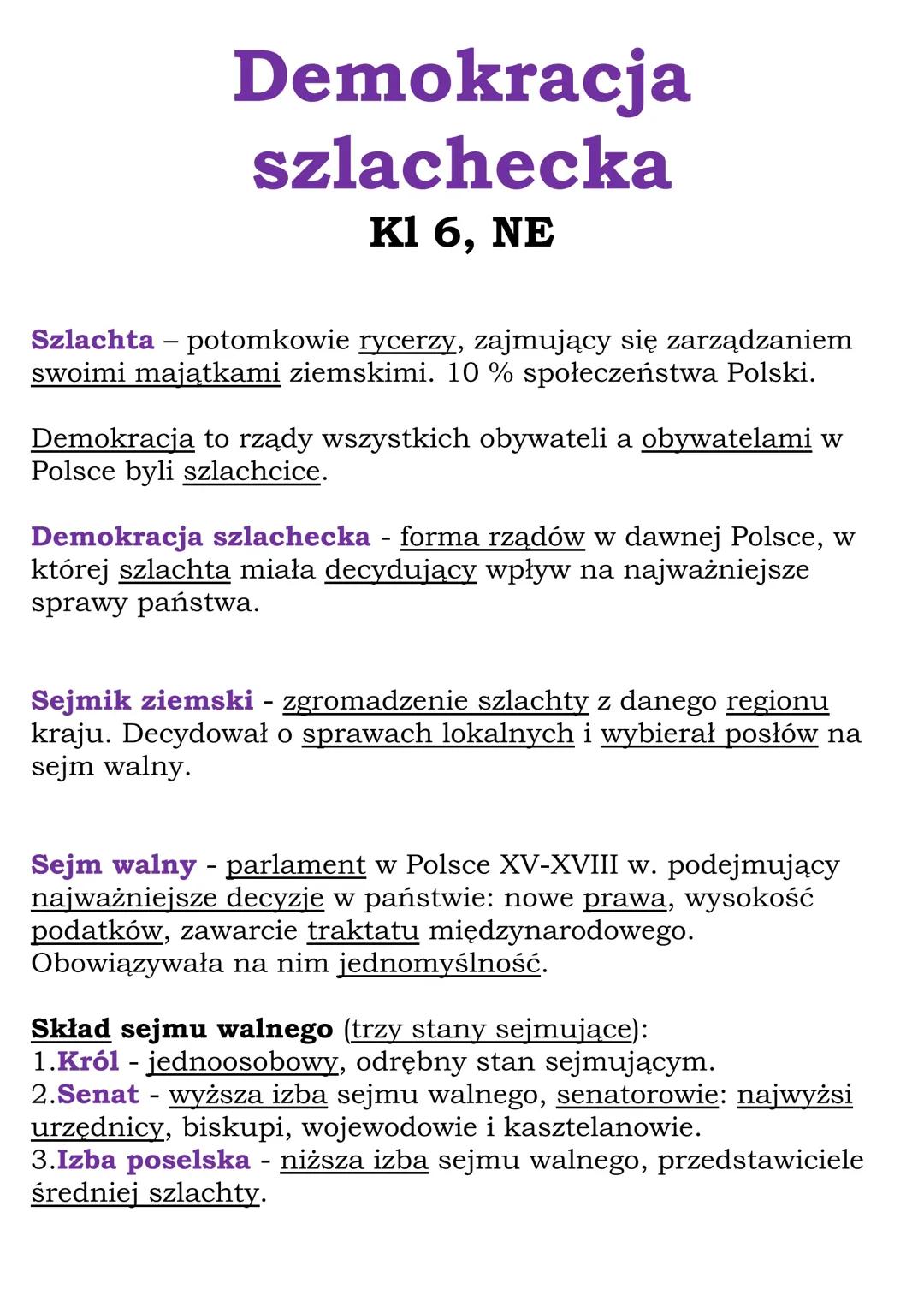 Demokracja szlachecka
Kl 6, NE

Szlachta – potomkowie rycerzy, zajmujący się zarządzaniem swoimi majątkami ziemskimi. 10 % społeczeństwa Polski.

Demokracja to rządy wszystkich obywateli a obywatelami w Polsce byli szlachcice.

Demokracja szlachecka - forma rządów w dawnej Polsce, w której szlachta miała decydujący wpływ na najważniejsze sprawy państwa.

Sejmik ziemski - zgromadzenie szlachty z danego regionu kraju. Decydował o sprawach lokalnych i wybierał posłów na sejm walny.

Sejm walny - parlament w Polsce XV-XVIII w. podejmujący najważniejsze decyzje w państwie: nowe prawa, wysokość podatków, zawarcie traktatu międzynarodowego. Obowiązywała na nim jednomyślność.

Skład sejmu walnego (trzy stany sejmujące):
1.Król - jednoosobowy, odrębny stan sejmującym.
2.Senat - wyższa izba sejmu walnego, senatorowie: najwyżsi urzędnicy, biskupi, wojewodowie i kasztelanowie.
3.Izba poselska - niższa izba sejmu walnego, przedstawiciele średniej szlachty.